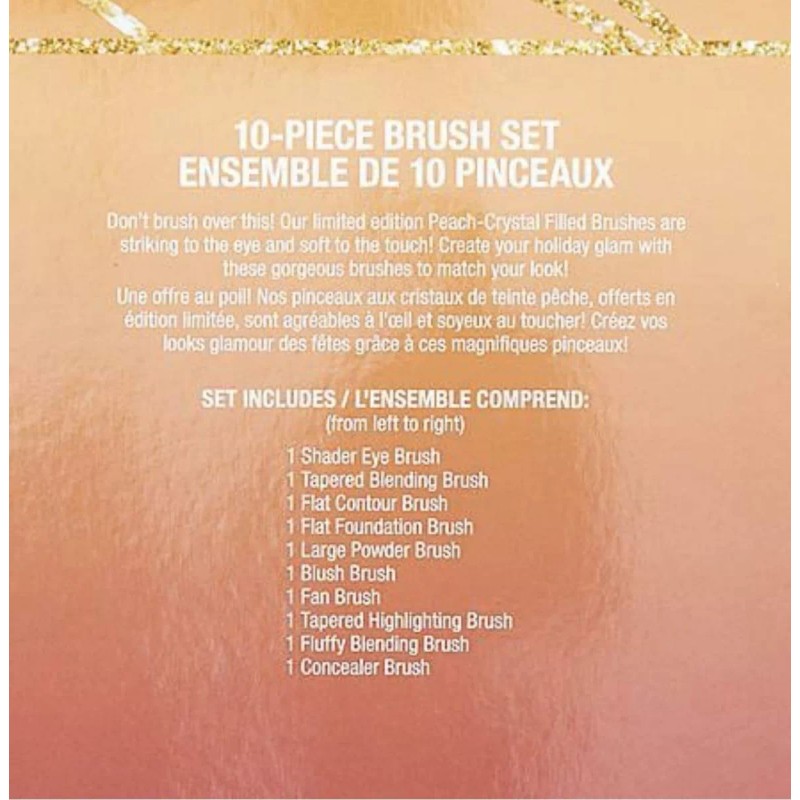 10-PIECE BRUSH SET
ENSEMBLE DE 10 PINCEAUX

Don't brush over this! Our limited edition Peach-Crystal Filled Brushes are striking to the eye and soft to the touch! Create your holiday glam with these gorgeous brushes to match your look!

Une offre au poil! Nos pinceaux aux cristaux de teinte pêche, offerts en édition limitée, sont agréables à l'œil et soyeux au toucher! Créez vos looks glamour des fêtes grâce à ces magnifiques pinceaux!

SET INCLUDES / L'ENSEMBLE COMPREND:
(from left to right)

1 Shader Eye Brush
1 Tapered Blending Brush
1 Flat Contour Brush
1 Flat Foundation Brush
1 Large Powder Brush
1 Blush Brush
1 Fan Brush
1 Tapered Highlighting Brush
1 Fluffy Blending Brush
1 Concealer Brush